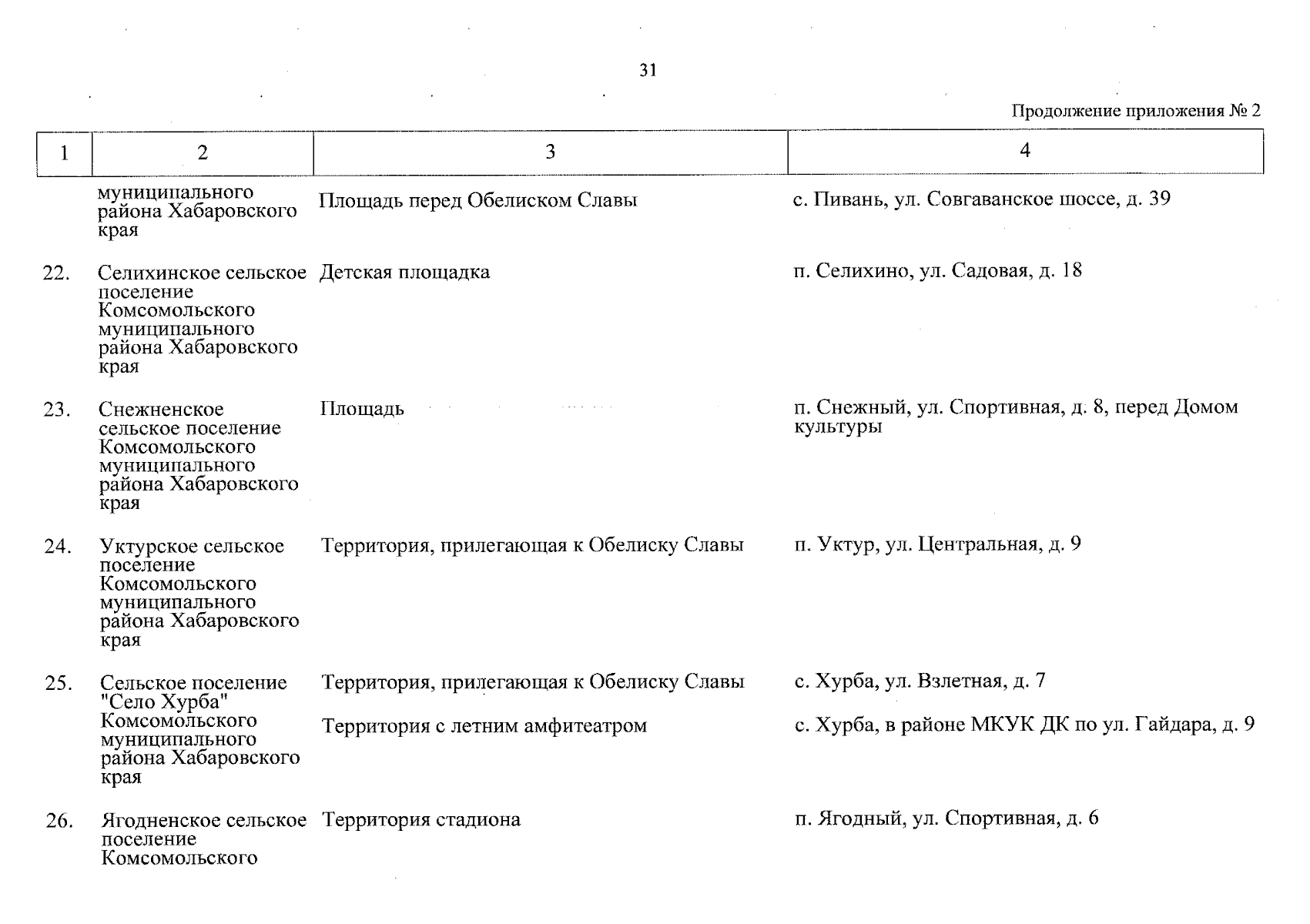 31

Продолжение приложения № 2

| 1 | 2 | 3 | 4 |
|---|---|---|---|
| | муниципального района Хабаровского края | Площадь перед Обелиском Славы | с. Пивань, ул. Совгаванское шоссе, д. 39 |
| 22. | Селихинское сельское поселение Комсомольского муниципального района Хабаровского края | Детская площадка | п. Селихино, ул. Садовая, д. 18 |
| 23. | Снежненское сельское поселение Комсомольского муниципального района Хабаровского края | Площадь | п. Снежный, ул. Спортивная, д. 8, перед Домом культуры |
| 24. | Уктурское сельское поселение Комсомольского муниципального района Хабаровского края | Территория, прилегающая к Обелиску Славы | п. Уктур, ул. Центральная, д. 9 |
| 25. | Сельское поселение "Село Хурба" Комсомольского муниципального района Хабаровского края | Территория, прилегающая к Обелиску Славы | с. Хурба, ул. Взлетная, д. 7 |
| | | Территория с летним амфитеатром | с. Хурба, в районе МКУК ДК по ул. Гайдара, д. 9 |
| 26. | Ягодненское сельское поселение Комсомольского | Территория стадиона | п. Ягодный, ул. Спортивная, д. 6 |